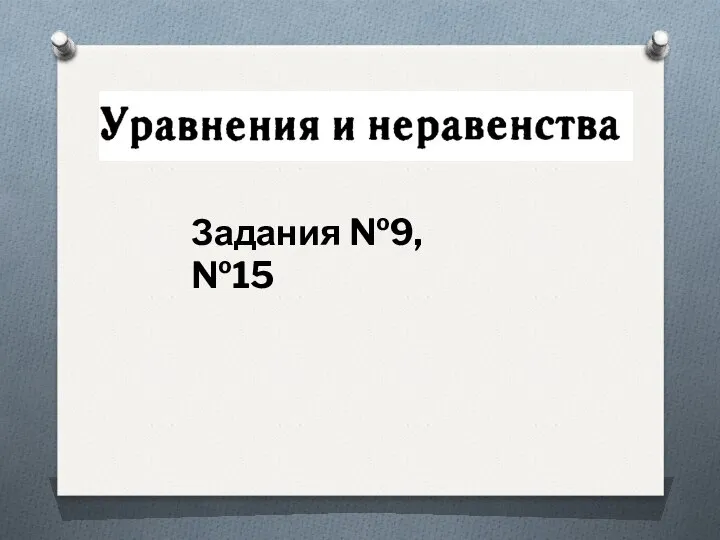 Уравнения и неравенства

Задания №9, №15